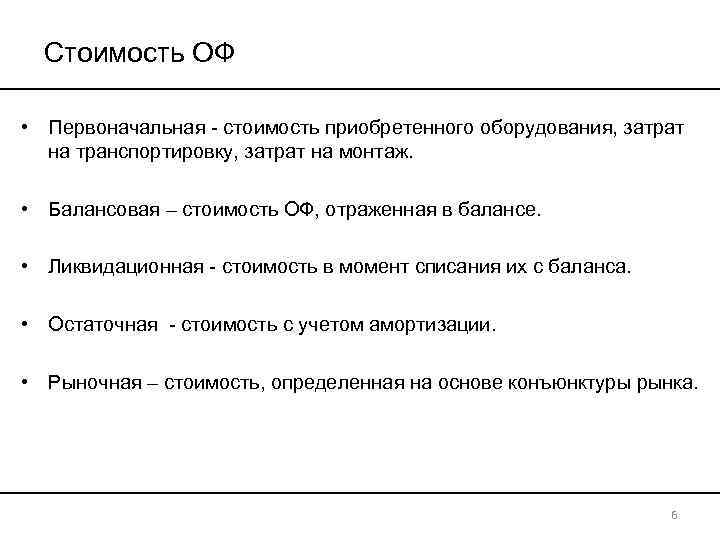 Стоимость ОФ

• Первоначальная - стоимость приобретенного оборудования, затрат на транспортировку, затрат на монтаж.

• Балансовая – стоимость ОФ, отраженная в балансе.

• Ликвидационная - стоимость в момент списания их с баланса.

• Остаточная - стоимость с учетом амортизации.

• Рыночная – стоимость, определенная на основе конъюнктуры рынка.

6